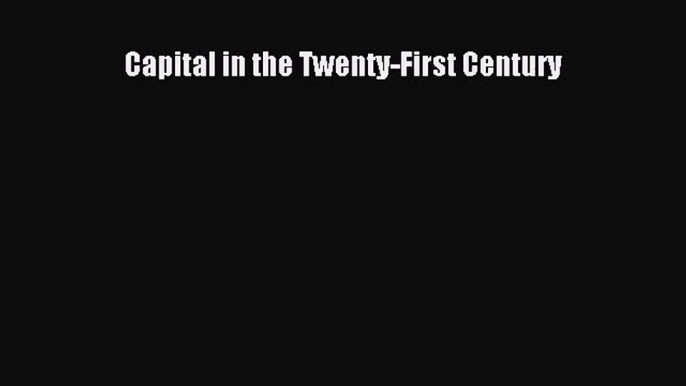 Capital in the Twenty-First Century